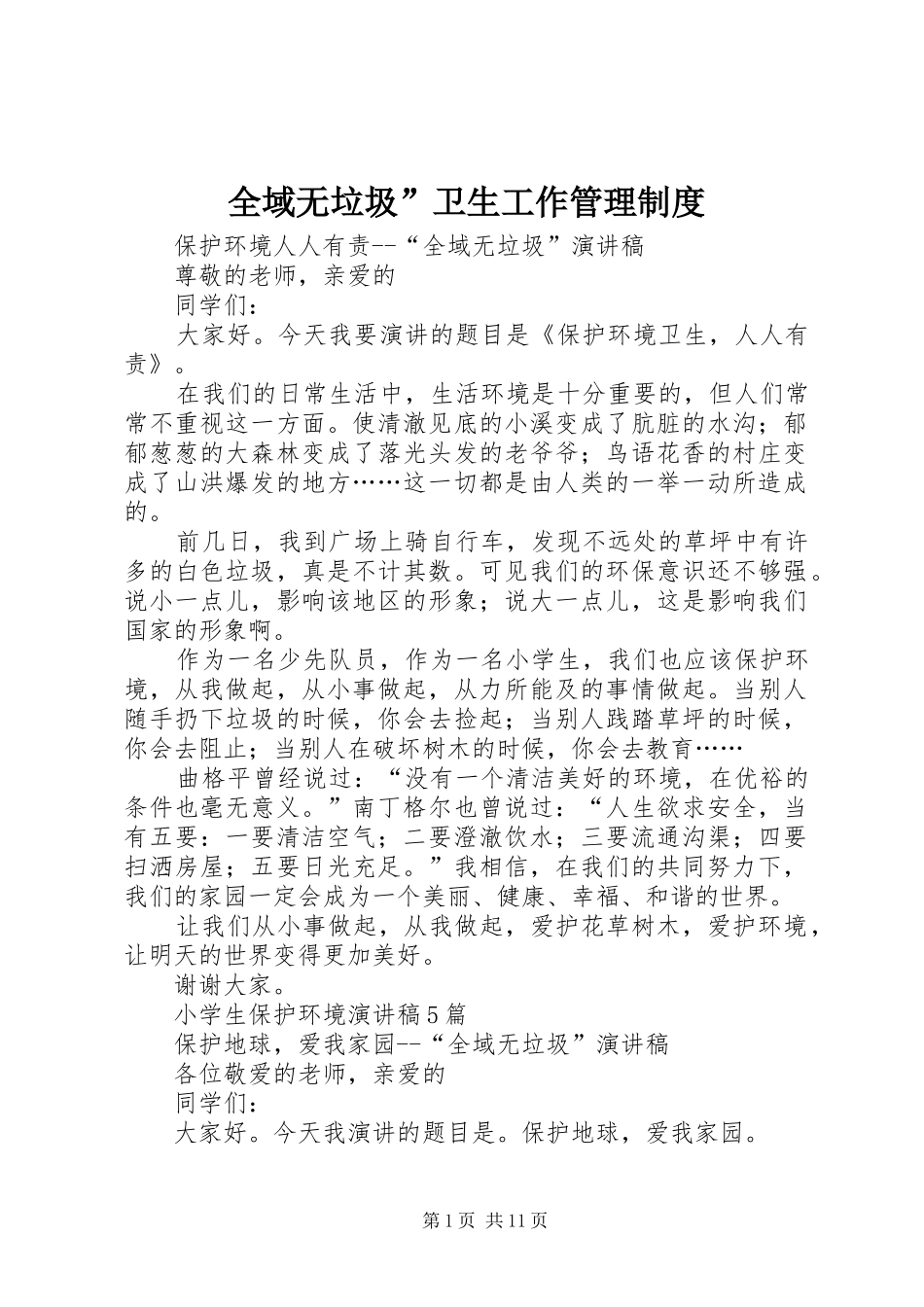 全域无垃圾”卫生工作管理制度

保护环境人人有责--“全域无垃圾”演讲稿

尊敬的老师，亲爱的

同学们：

大家好。今天我要演讲的题目是《保护环境卫生，人人有责》。

在我们的日常生活中，生活环境是十分重要的，但人们常常不重视这一方面。使清澈见底的小溪变成了肮脏的水沟；郁郁葱葱的大森林变成了落光头发的老爷爷；鸟语花香的村庄变成了山洪爆发的地方……这一切都是由人类的一举一动所造成的。

前几日，我到广场上骑自行车，发现不远处的草坪中有许多的白色垃圾，真是不计其数。可见我们的环保意识还不够强。说小一点儿，影响该地区的形象；说大一点儿，这是影响我们国家的形象啊。

作为一名少先队员，作为一名小学生，我们也应该保护环境，从我做起，从小事做起，从力所能及的事情做起。当别人随手扔下垃圾的时候，你会去捡起；当别人践踏草坪的时候，你会去阻止；当别人在破坏树木的时候，你会去教育……

曲格平曾经说过：“没有一个清洁美好的环境，在优裕的条件也毫无意义。”南丁格尔也曾说过：“人生欲求安全，当有五要：一要清洁空气；二要澄澈饮水；三要流通沟渠；四要扫洒房屋；五要日光充足。”我相信，在我们的共同努力下，我们的家园一定会成为一个美丽、健康、幸福、和谐的世界。

让我们从小事做起，从我做起，爱护花草树木，爱护环境，让明天的世界变得更加美好。

谢谢大家。

小学生保护环境演讲稿5篇

保护地球，爱我家园--“全域无垃圾”演讲稿

各位敬爱的老师，亲爱的

同学们：

大家好。今天我演讲的题目是。保护地球，爱我家园。

第1页 共11页